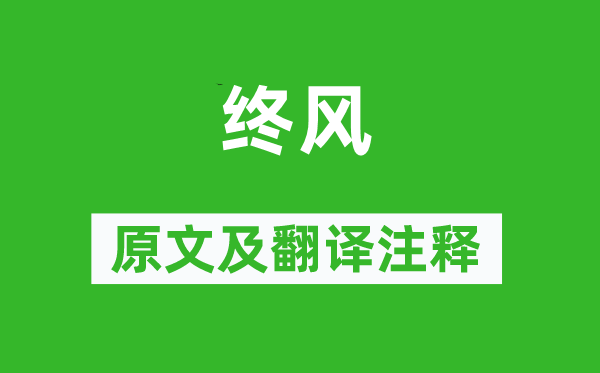 终风

原文及翻译注释